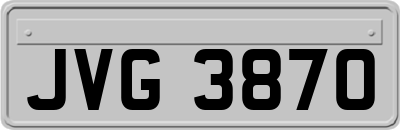 JVG 3870